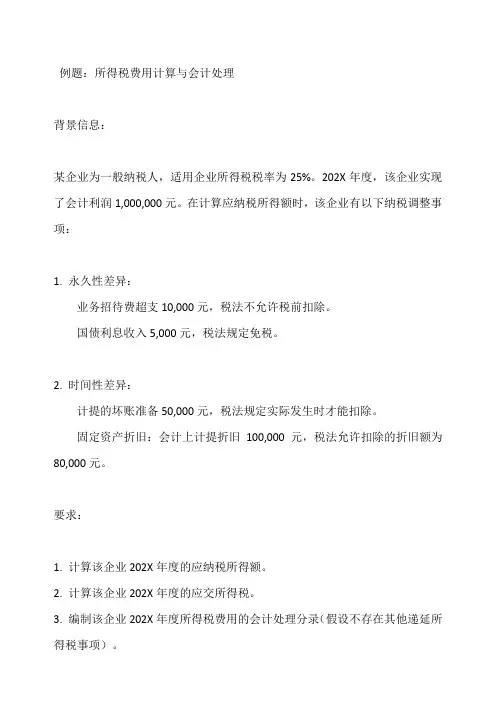 例题：所得税费用计算与会计处理

背景信息：

某企业为一般纳税人，适用企业所得税税率为 25%。202X 年度，该企业实现了会计利润 1,000,000 元。在计算应纳税所得额时，该企业有以下纳税调整事项：

1. 永久性差异：

业务招待费超支 10,000 元，税法不允许税前扣除。

国债利息收入 5,000 元，税法规定免税。

2. 时间性差异：

计提的坏账准备 50,000 元，税法规定实际发生时才能扣除。

固定资产折旧：会计上计提折旧 100,000 元，税法允许扣除的折旧额为 80,000 元。

要求：

1. 计算该企业 202X 年度的应纳税所得额。
2. 计算该企业 202X 年度的应交所得税。
3. 编制该企业 202X 年度所得税费用的会计处理分录（假设不存在其他递延所得税事项）。